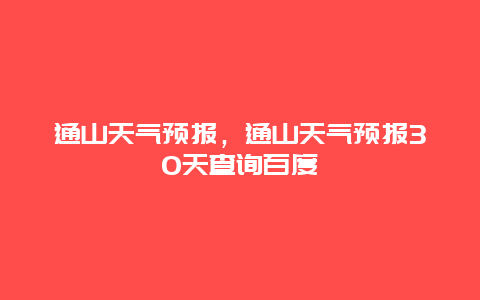 通山天气预报，通山天气预报30天查询百度